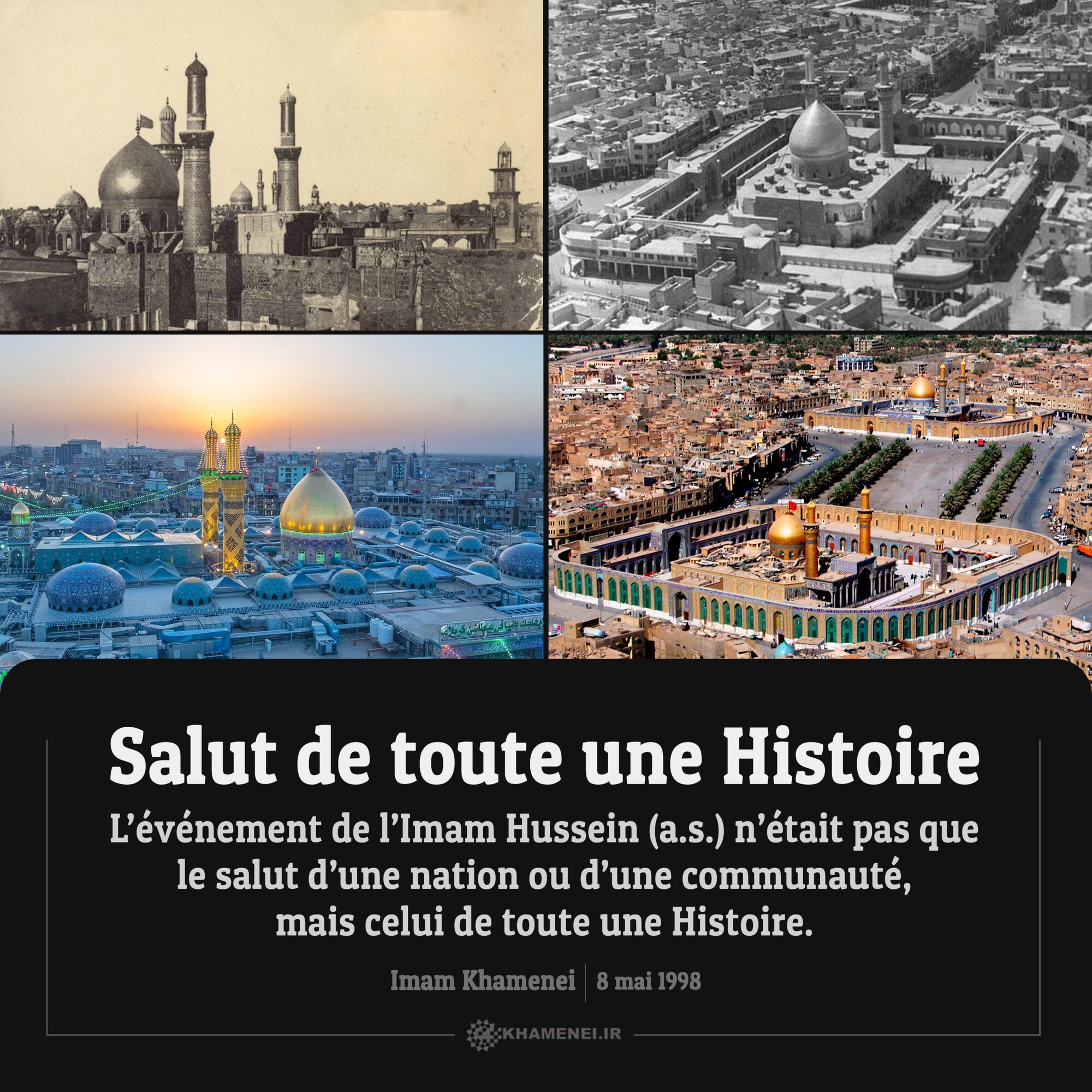 Salut de toute une Histoire

L'événement de l'Imam Hussein (a.s.) n'était pas que le salut d'une nation ou d'une communauté, mais celui de toute une Histoire.

Imam Khamenei | 8 mai 1998

KHAMENEI.IR